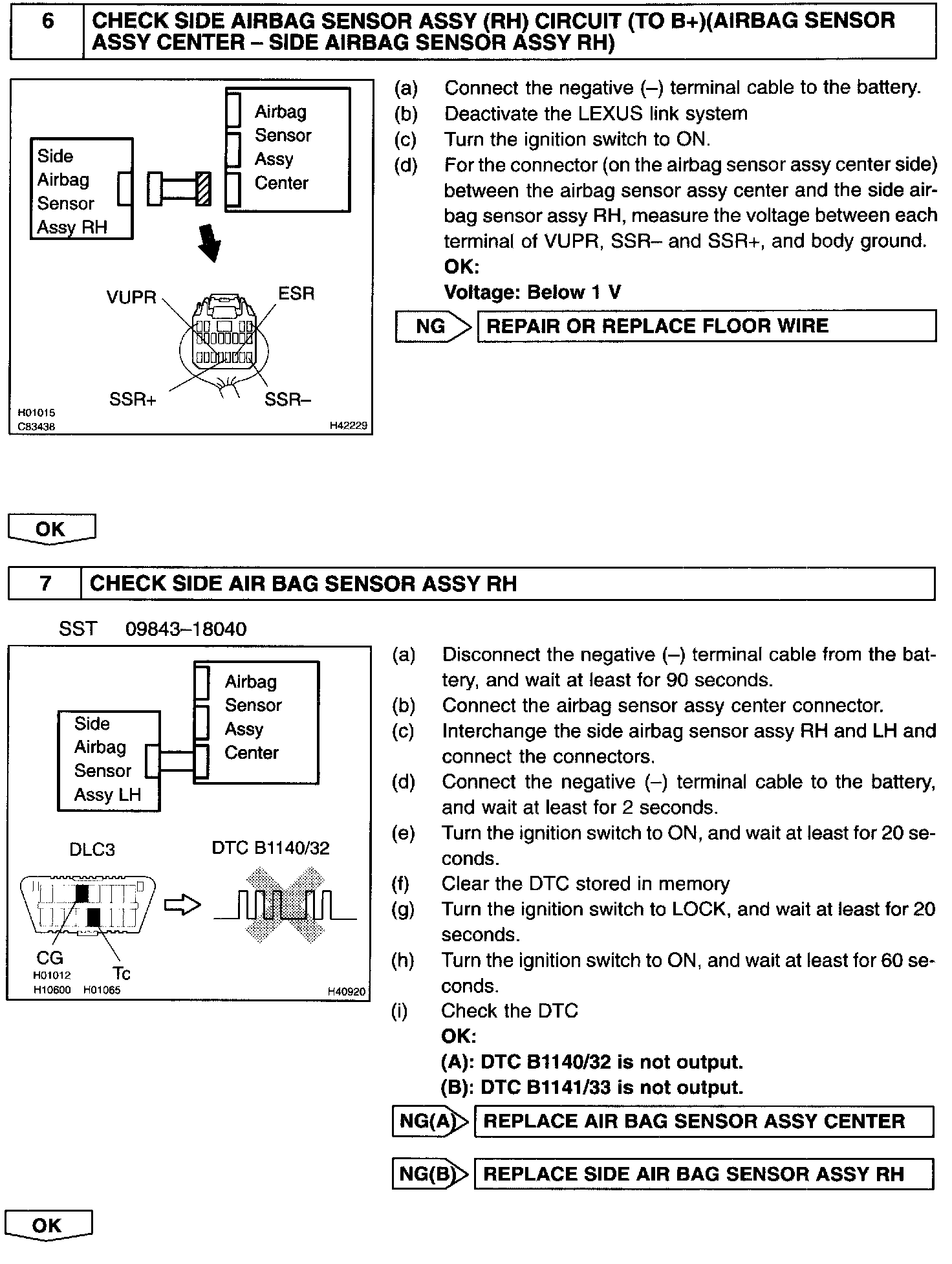 6 CHECK SIDE AIRBAG SENSOR ASSY (RH) CIRCUIT (TO B+)(AIRBAG SENSOR ASSY CENTER – SIDE AIRBAG SENSOR ASSY RH)

Side Airbag Sensor Assy RH

Airbag Sensor Assy Center

VUPR
ESR
SSR+
SSR–
H01015
C83436
H42229

(a) Connect the negative (–) terminal cable to the battery.
(b) Deactivate the LEXUS link system
(c) Turn the ignition switch to ON.
(d) For the connector (on the airbag sensor assy center side) between the airbag sensor assy center and the side airbag sensor assy RH, measure the voltage between each terminal of VUPR, SSR– and SSR+, and body ground.
OK:
Voltage: Below 1 V

NG REPAIR OR REPLACE FLOOR WIRE

OK

7 CHECK SIDE AIR BAG SENSOR ASSY RH

SST 09843–18040

Side Airbag Sensor Assy LH

Airbag Sensor Assy Center

DLC3
DTC B1140/32
CG
Tc
H01012
H10600 H01065
H40920

(a) Disconnect the negative (–) terminal cable from the battery, and wait at least for 90 seconds.
(b) Connect the airbag sensor assy center connector.
(c) Interchange the side airbag sensor assy RH and LH and connect the connectors.
(d) Connect the negative (–) terminal cable to the battery, and wait at least for 2 seconds.
(e) Turn the ignition switch to ON, and wait at least for 20 seconds.
(f) Clear the DTC stored in memory
(g) Turn the ignition switch to LOCK, and wait at least for 20 seconds.
(h) Turn the ignition switch to ON, and wait at least for 60 seconds.
(i) Check the DTC
OK:
(A): DTC B1140/32 is not output.
(B): DTC B1141/33 is not output.

NG(A) REPLACE AIR BAG SENSOR ASSY CENTER

NG(B) REPLACE SIDE AIR BAG SENSOR ASSY RH

OK